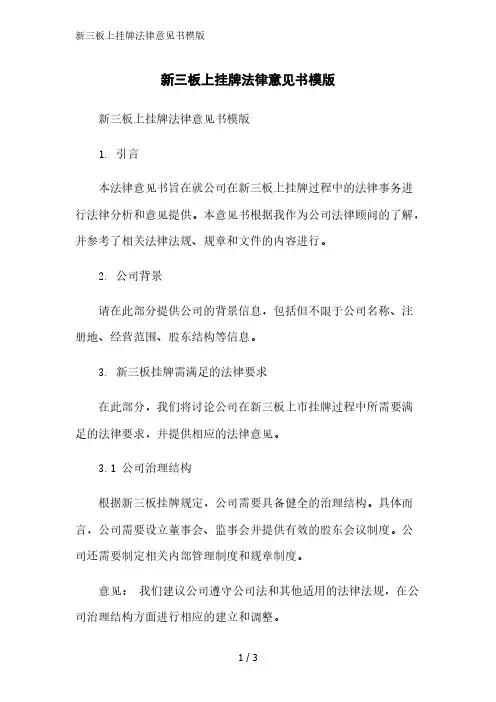 新三板上挂牌法律意见书模版

新三板上挂牌法律意见书模版

新三板上挂牌法律意见书模版

1. 引言

本法律意见书旨在就公司在新三板上挂牌过程中的法律事务进行法律分析和意见提供。本意见书根据我作为公司法律顾问的了解，并参考了相关法律法规、规章和文件的内容进行。

2. 公司背景

请在此部分提供公司的背景信息，包括但不限于公司名称、注册地、经营范围、股东结构等信息。

3. 新三板挂牌需满足的法律要求

在此部分，我们将讨论公司在新三板上市挂牌过程中所需要满足的法律要求，并提供相应的法律意见。

3.1 公司治理结构

根据新三板挂牌规定，公司需要具备健全的治理结构。具体而言，公司需要设立董事会、监事会并提供有效的股东会议制度。公司还需要制定相关内部管理制度和规章制度。

意见： 我们建议公司遵守公司法和其他适用的法律法规，在公司治理结构方面进行相应的建立和调整。

1 / 3